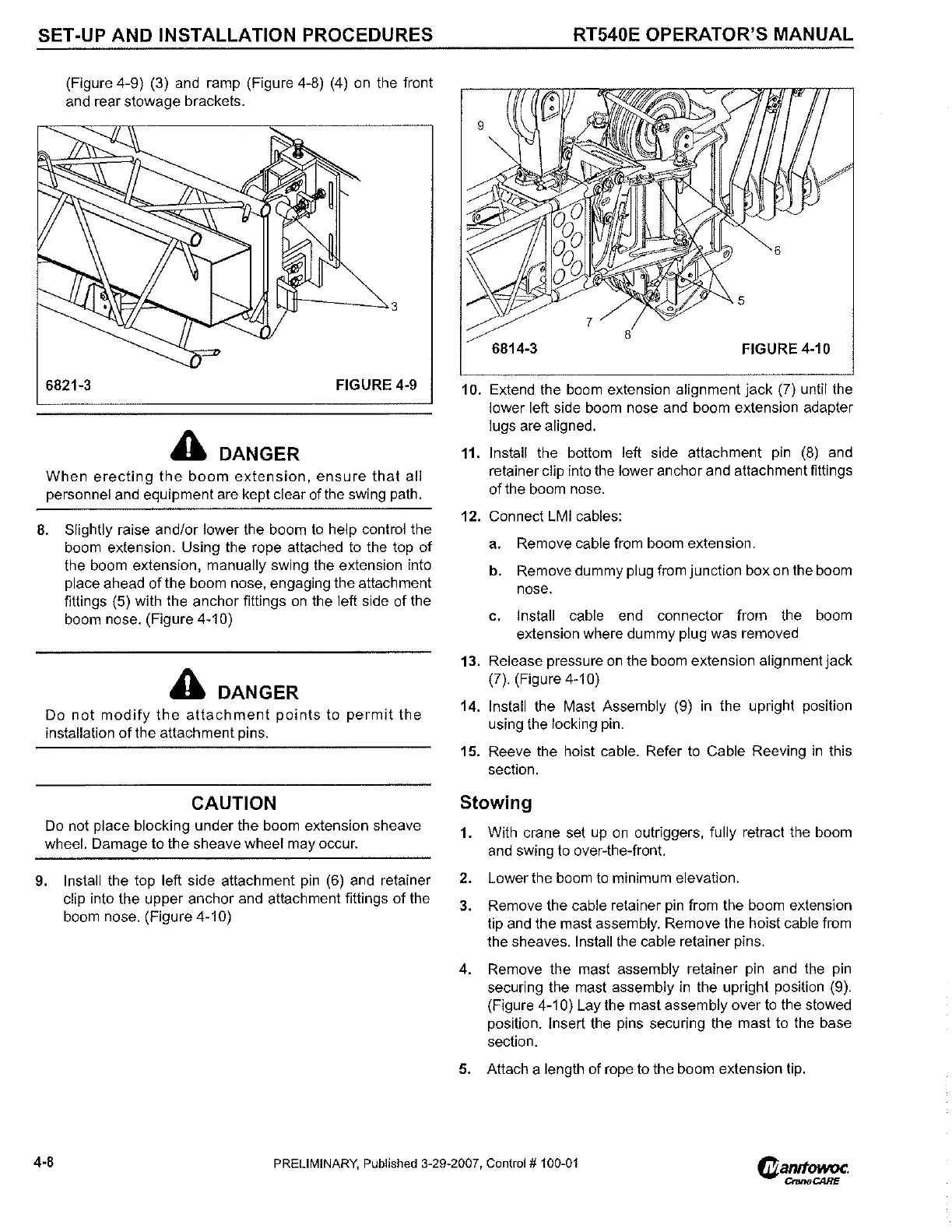 SET-UP AND INSTALLATION PROCEDURES

RT540E OPERATOR'S MANUAL

(Figure 4-9) (3) and ramp (Figure 4-8) (4) on the front and rear stowage brackets.

3

6821-3

FIGURE 4-9

DANGER

When erecting the boom extension, ensure that all personnel and equipment are kept clear of the swing path.

8. Slightly raise and/or lower the boom to help control the boom extension. Using the rope attached to the top of the boom extension, manually swing the extension into place ahead of the boom nose, engaging the attachment fittings (5) with the anchor fittings on the left side of the boom nose. (Figure 4-10)

DANGER

Do not modify the attachment points to permit the installation of the attachment pins.

CAUTION

Do not place blocking under the boom extension sheave wheel. Damage to the sheave wheel may occur.

9. Install the top left side attachment pin (6) and retainer clip into the upper anchor and attachment fittings of the boom nose. (Figure 4-10)

9

6

5

7

8

6814-3

FIGURE 4-10

10. Extend the boom extension alignment jack (7) until the lower left side boom nose and boom extension adapter lugs are aligned.

11. Install the bottom left side attachment pin (8) and retainer clip into the lower anchor and attachment fittings of the boom nose.

12. Connect LMI cables:

a. Remove cable from boom extension.

b. Remove dummy plug from junction box on the boom nose.

c. Install cable end connector from the boom extension where dummy plug was removed

13. Release pressure on the boom extension alignment jack (7). (Figure 4-10)

14. Install the Mast Assembly (9) in the upright position using the locking pin.

15. Reeve the hoist cable. Refer to Cable Reeving in this section.

Stowing

1. With crane set up on outriggers, fully retract the boom and swing to over-the-front.

2. Lower the boom to minimum elevation.

3. Remove the cable retainer pin from the boom extension tip and the mast assembly. Remove the hoist cable from the sheaves. Install the cable retainer pins.

4. Remove the mast assembly retainer pin and the pin securing the mast assembly in the upright position (9). (Figure 4-10) Lay the mast assembly over to the stowed position. Insert the pins securing the mast to the base section.

5. Attach a length of rope to the boom extension tip.

4-8

PRELIMINARY, Published 3-29-2007, Control # 100-01

Manitowoc CraneCARE